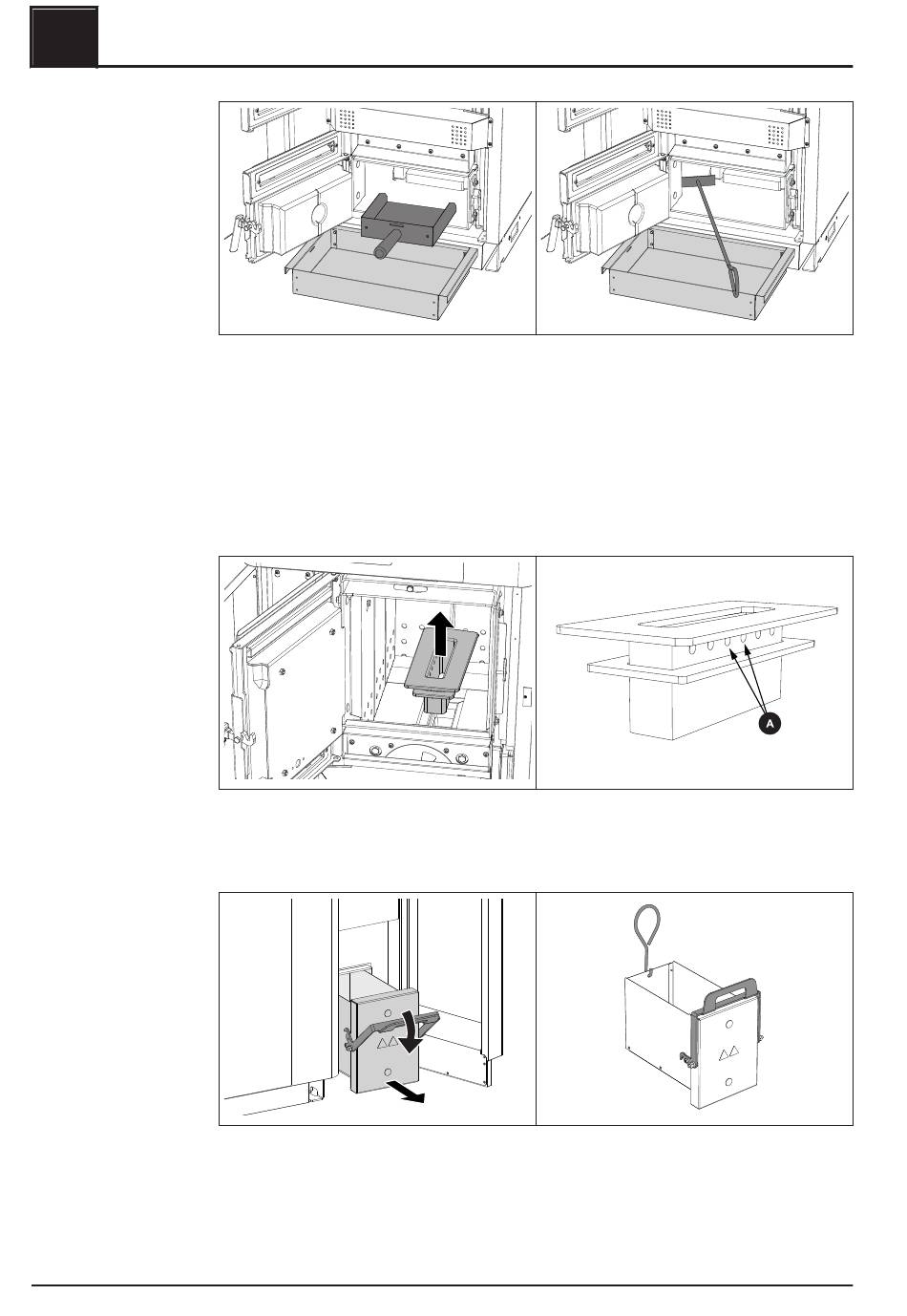 A